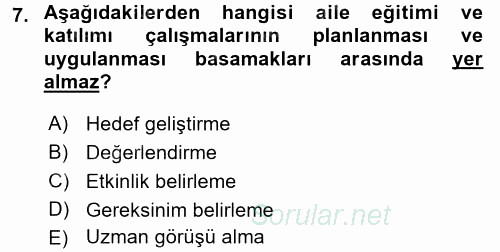 7. Aşağıdakilerden hangisi aile eğitimi ve katılımı çalışmalarının planlanması ve uygulanması basamakları arasında yer almaz?

A) Hedef geliştirme
B) Değerlendirme
C) Etkinlik belirleme
D) Gereksinim belirleme
E) Uzman görüşü alma

Sorular.net